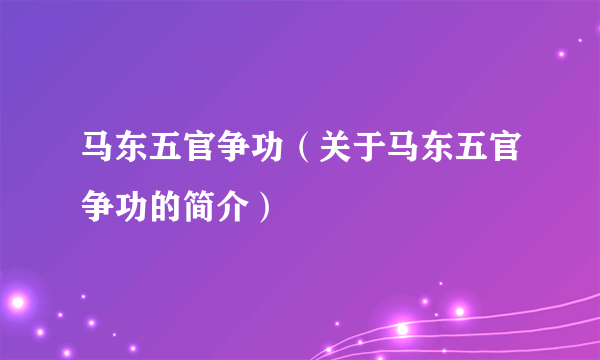 马东五官争功（关于马东五官争功的简介）